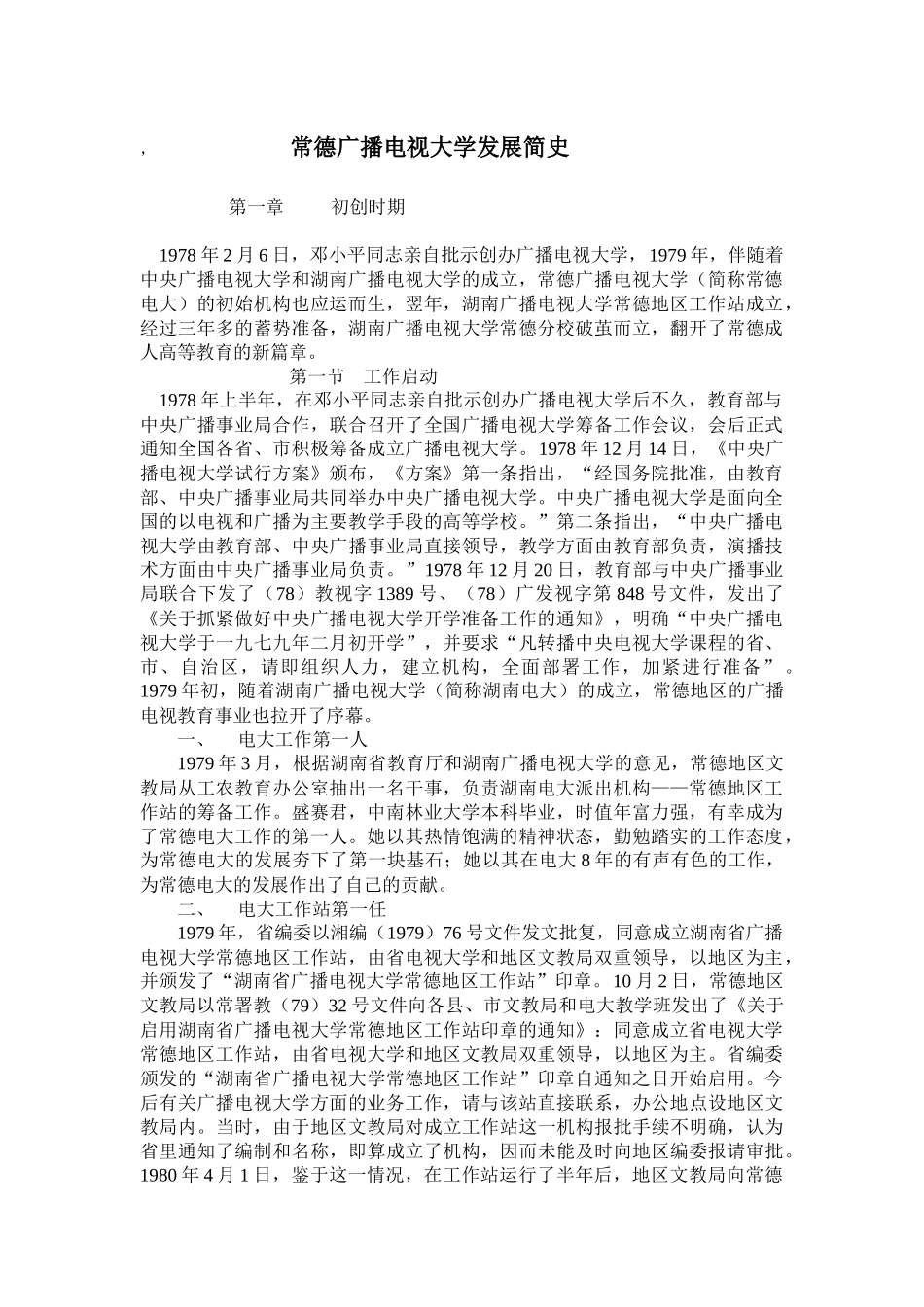 ,

常德广播电视大学发展简史

第一章　　初创时期

1978 年 2 月 6 日，邓小平同志亲自批示创办广播电视大学，1979 年，伴随着中央广播电视大学和湖南广播电视大学的成立，常德广播电视大学（简称常德电大）的初始机构也应运而生，翌年，湖南广播电视大学常德地区工作站成立，经过三年多的蓄势准备，湖南广播电视大学常德分校破茧而立，翻开了常德成人高等教育的新篇章。

第一节　工作启动

1978 年上半年，在邓小平同志亲自批示创办广播电视大学后不久，教育部与中央广播事业局合作，联合召开了全国广播电视大学筹备工作会议，会后正式通知全国各省、市积极筹备成立广播电视大学。1978 年 12 月 14 日，《中央广播电视大学试行方案》颁布，《方案》第一条指出，“经国务院批准，由教育部、中央广播事业局共同举办中央广播电视大学。中央广播电视大学是面向全国的以电视和广播为主要教学手段的高等学校。”第二条指出，“中央广播电视大学由教育部、中央广播事业局直接领导，教学方面由教育部负责，演播技术方面由中央广播事业局负责。”1978 年 12 月 20 日，教育部与中央广播事业局联合下发了（78）教视字 1389 号、（78）广发视字第 848 号文件，发出了《关于抓紧做好中央广播电视大学开学准备工作的通知》，明确“中央广播电视大学于一九七九年二月初开学”，并要求“凡转播中央电视大学课程的省、市、自治区，请即组织人力，建立机构，全面部署工作，加紧进行准备”。1979 年初，随着湖南广播电视大学（简称湖南电大）的成立，常德地区的广播电视教育事业也拉开了序幕。

一、　电大工作第一人

1979 年 3 月，根据湖南省教育厅和湖南广播电视大学的意见，常德地区文教局从工农教育办公室抽出一名干事，负责湖南电大派出机构——常德地区工作站的筹备工作。盛赛君，中南林业大学本科毕业，时值年富力强，有幸成为了常德电大工作的第一人。她以其热情饱满的精神状态，勤勉踏实的工作态度，为常德电大的发展夯下了第一块基石；她以其在电大 8 年的有声有色的工作，为常德电大的发展作出了自己的贡献。

二、　电大工作站第一任

1979 年，省编委以湘编（1979）76 号文件发文批复，同意成立湖南省广播电视大学常德地区工作站，由省电视大学和地区文教局双重领导，以地区为主，并颁发了“湖南省广播电视大学常德地区工作站”印章。10 月 2 日，常德地区文教局以常署教（79）32 号文件向各县、市文教局和电大教学班发出了《关于启用湖南省广播电视大学常德地区工作站印章的通知》：同意成立省电视大学常德地区工作站，由省电视大学和地区文教局双重领导，以地区为主。省编委颁发的“湖南省广播电视大学常德地区工作站”印章自通知之日开始启用。今后有关广播电视大学方面的业务工作，请与该站直接联系，办公地点设地区文教局内。当时，由于地区文教局对成立工作站这一机构报批手续不明确，认为省里通知了编制和名称，即算成立了机构，因而未能及时向地区编委报请审批。1980 年 4 月 1 日，鉴于这一情况，在工作站运行了半年后，地区文教局向常德